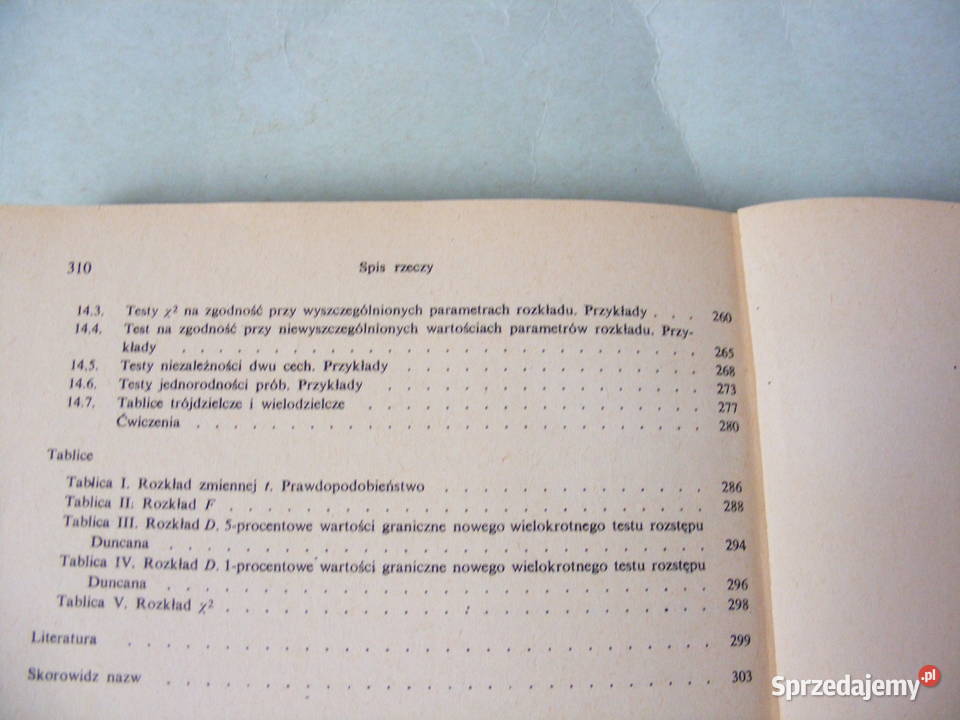 310 Spis rzeczy

14.3. Testy $\chi^2$ na zgodność przy wyszczególnionych parametrach rozkładu. Przykłady . . . 260
14.4. Test na zgodność przy niewyszczególnionych wartościach parametrów rozkładu. Przykłady . . . 265
14.5. Testy niezależności dwu cech. Przykłady . . . 268
14.6. Testy jednorodności prób. Przykłady . . . 273
14.7. Tablice trójdzielcze i wielodzielcze . . . 277
Ćwiczenia . . . 280

Tablice

Tablica I. Rozkład zmiennej $t$. Prawdopodobieństwo . . . 286
Tablica II. Rozkład $F$ . . . 288
Tablica III. Rozkład $D$. 5-procentowe wartości graniczne nowego wielokrotnego testu rozstępu Duncana . . . 294
Tablica IV. Rozkład $D$. 1-procentowe wartości graniczne nowego wielokrotnego testu rozstępu Duncana . . . 296
Tablica V. Rozkład $\chi^2$ . . . 298

Literatura . . . 299

Skorowidz nazw . . . 303

Sprzedajemy.pl